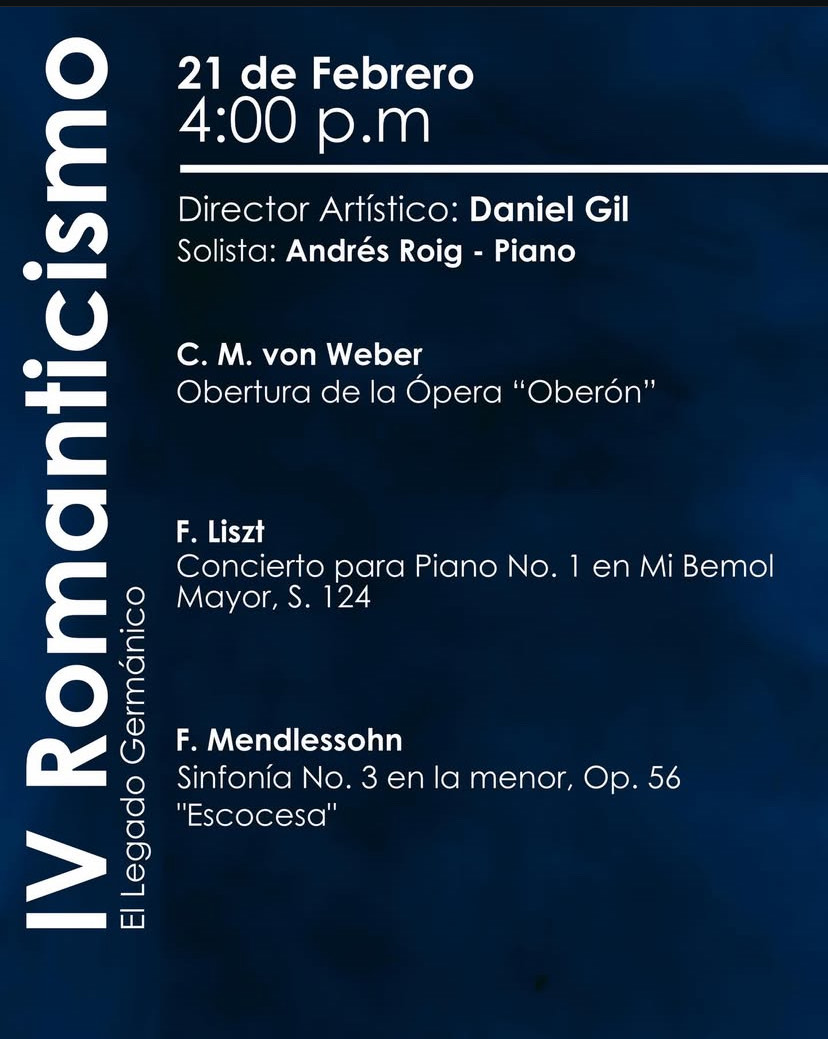 IV Romanticismo

El Legado Germánico

21 de Febrero
4:00 p.m

Director Artístico: Daniel Gil
Solista: Andrés Roig - Piano

C. M. von Weber
Obertura de la Ópera "Oberón"

F. Liszt
Concierto para Piano No. 1 en Mi Bemol Mayor, S. 124

F. Mendlessohn
Sinfonía No. 3 en la menor, Op. 56 "Escocesa"